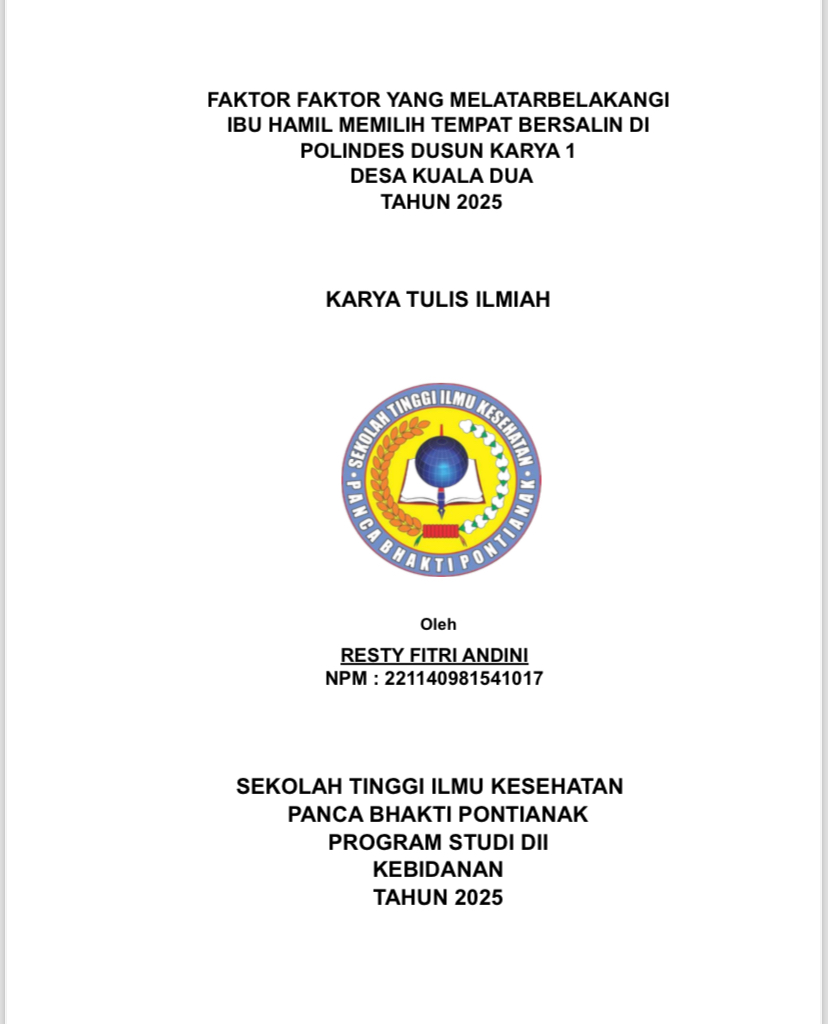 FAKTOR FAKTOR YANG MELATARBELAKANGI IBU HAMIL MEMILIH TEMPAT BERSALIN DI POLINDES DUSUN KARYA 1 DESA KUALA DUA TAHUN 2025

KARYA TULIS ILMIAH

SEKOLAH TINGGI ILMU KESEHATAN
PANCA BHAKTI PONTIANAK

Oleh

RESTY FITRI ANDINI
NPM : 221140981541017

SEKOLAH TINGGI ILMU KESEHATAN
PANCA BHAKTI PONTIANAK
PROGRAM STUDI DII
KEBIDANAN
TAHUN 2025